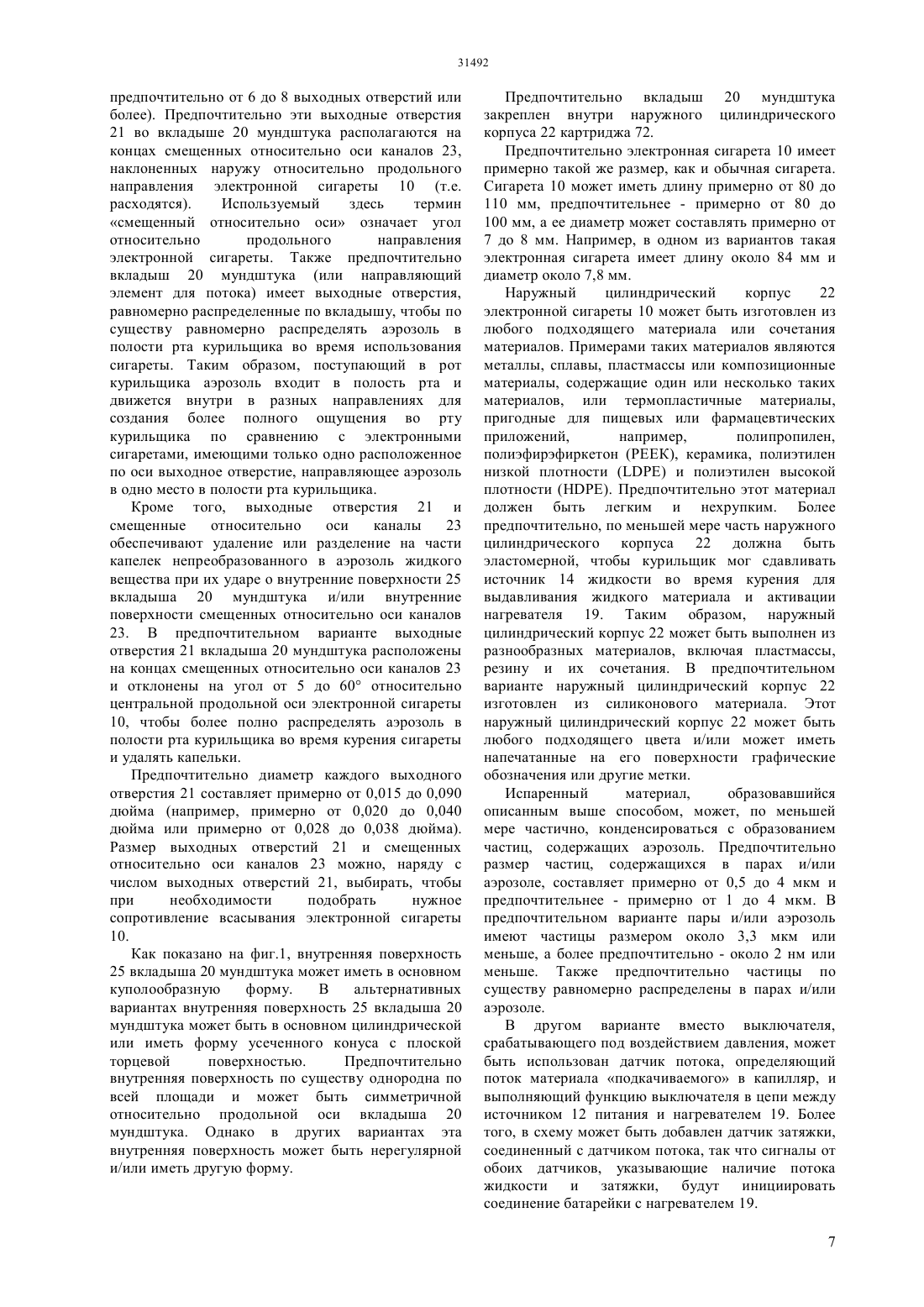 31492

предпочтительно от 6 до 8 выходных отверстий или более). Предпочтительно эти выходные отверстия 21 во вкладыше 20 мундштука располагаются на концах смещенных относительно оси каналов 23, наклоненных наружу относительно продольного направления электронной сигареты 10 (т.е. расходятся). Используемый здесь термин «смещенный относительно оси» означает угол относительно продольного направления электронной сигареты. Также предпочтительно вкладыш 20 мундштука (или направляющий элемент для потока) имеет выходные отверстия, равномерно распределенные по вкладышу, чтобы по существу равномерно распределять аэрозоль в полости рта курильщика во время использования сигареты. Таким образом, поступающий в рот курильщика аэрозоль входит в полость рта и движется внутри в разных направлениях для создания более полного ощущения во рту курильщика по сравнению с электронными сигаретами, имеющими только одно расположенное по оси выходное отверстие, направляющее аэрозоль в одно место в полости рта курильщика.

Кроме того, выходные отверстия 21 и смещенные относительно оси каналы 23 обеспечивают удаление или разделение на части капелек непреобразованного в аэрозоль жидкого вещества при их ударе о внутренние поверхности 25 вкладыша 20 мундштука и/или внутренние поверхности смещенных относительно оси каналов 23. В предпочтительном варианте выходные отверстия 21 вкладыша 20 мундштука расположены на концах смещенных относительно оси каналов 23 и отклонены на угол от 5 до 60° относительно центральной продольной оси электронной сигареты 10, чтобы более полно распределять аэрозоль в полости рта курильщика во время курения сигареты и удалять капельки.

Предпочтительно диаметр каждого выходного отверстия 21 составляет примерно от 0,015 до 0,090 дюйма (например, примерно от 0,020 до 0,040 дюйма или примерно от 0,028 до 0,038 дюйма). Размер выходных отверстий 21 и смещенных относительно оси каналов 23 можно, наряду с числом выходных отверстий 21, выбирать, чтобы при необходимости подобрать нужное сопротивление всасывания электронной сигареты 10.

Как показано на фиг.1, внутренняя поверхность 25 вкладыша 20 мундштука может иметь в основном куполообразную форму. В альтернативных вариантах внутренняя поверхность 25 вкладыша 20 мундштука может быть в основном цилиндрической или иметь форму усеченного конуса с плоской торцевой поверхностью. Предпочтительно внутренняя поверхность по существу однородна по всей площади и может быть симметричной относительно продольной оси вкладыша 20 мундштука. Однако в других вариантах эта внутренняя поверхность может быть нерегулярной и/или иметь другую форму.

Предпочтительно вкладыш 20 мундштука закреплен внутри наружного цилиндрического корпуса 22 картриджа 72.

Предпочтительно электронная сигарета 10 имеет примерно такой же размер, как и обычная сигарета. Сигарета 10 может иметь длину примерно от 80 до 110 мм, предпочтительнее - примерно от 80 до 100 мм, а ее диаметр может составлять примерно от 7 до 8 мм. Например, в одном из вариантов такая электронная сигарета имеет длину около 84 мм и диаметр около 7,8 мм.

Наружный цилиндрический корпус 22 электронной сигареты 10 может быть изготовлен из любого подходящего материала или сочетания материалов. Примерами таких материалов являются металлы, сплавы, пластмассы или композиционные материалы, содержащие один или несколько таких материалов, или термопластичные материалы, пригодные для пищевых или фармацевтических приложений, например, полипропилен, полиэфирэфиркетон (PEEK), керамика, полиэтилен низкой плотности (LDPE) и полиэтилен высокой плотности (HDPE). Предпочтительно этот материал должен быть легким и нехрупким. Более предпочтительно, по меньшей мере часть наружного цилиндрического корпуса 22 должна быть эластомерной, чтобы курильщик мог сдавливать источник 14 жидкости во время курения для выдавливания жидкого материала и активации нагревателя 19. Таким образом, наружный цилиндрический корпус 22 может быть выполнен из разнообразных материалов, включая пластмассы, резину и их сочетания. В предпочтительном варианте наружный цилиндрический корпус 22 изготовлен из силиконового материала. Этот наружный цилиндрический корпус 22 может быть любого подходящего цвета и/или может иметь напечатанные на его поверхности графические обозначения или другие метки.

Испаренный материал, образовавшийся описанным выше способом, может, по меньшей мере частично, конденсироваться с образованием частиц, содержащих аэрозоль. Предпочтительно размер частиц, содержащихся в парах и/или аэрозоле, составляет примерно от 0,5 до 4 мкм и предпочтительнее - примерно от 1 до 4 мкм. В предпочтительном варианте пары и/или аэрозоль имеют частицы размером около 3,3 мкм или меньше, а более предпочтительно - около 2 нм или меньше. Также предпочтительно частицы по существу равномерно распределены в парах и/или аэрозоле.

В другом варианте вместо выключателя, срабатывающего под воздействием давления, может быть использован датчик потока, определяющий поток материала «подкачиваемого» в капилляр, и выполняющий функцию выключателя в цепи между источником 12 питания и нагревателем 19. Более того, в схему может быть добавлен датчик затяжки, соединенный с датчиком потока, так что сигналы от обоих датчиков, указывающие наличие потока жидкости и затяжки, будут инициировать соединение батарейки с нагревателем 19.

7